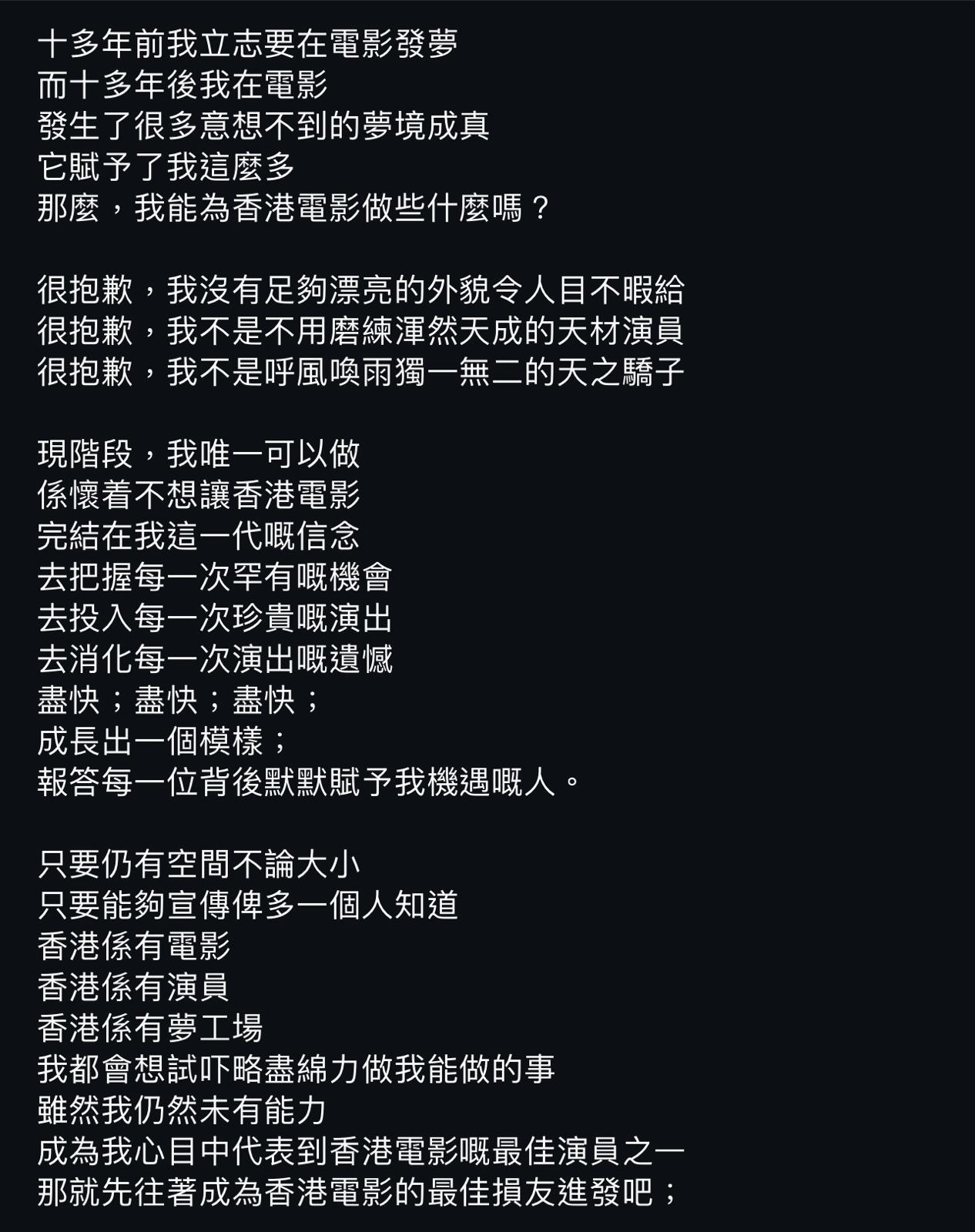 十多年前我立志要在電影發夢
而十多年後我在電影
發生了很多意想不到的夢境成真
它賦予了我這麼多
那麼，我能為香港電影做些什麼嗎？

很抱歉，我沒有足夠漂亮的外貌令人目不暇給
很抱歉，我不是不用磨練渾然天成的天材演員
很抱歉，我不是呼風喚雨獨一無二的天之驕子

現階段，我唯一可以做
係懷着不想讓香港電影
完結在我這一代嘅信念
去把握每一次罕有嘅機會
去投入每一次珍貴嘅演出
去消化每一次演出嘅遺憾
盡快；盡快；盡快；
成長出一個模樣；
報答每一位背後默默賦予我機遇嘅人。

只要仍有空間不論大小
只要能夠宣傳俾多一個人知道
香港係有電影
香港係有演員
香港係有夢工場
我都會想試吓略盡綿力做我能做的事
雖然我仍然未有能力
成為我心目中代表到香港電影嘅最佳演員之一
那就先往著成為香港電影的最佳損友進發吧；